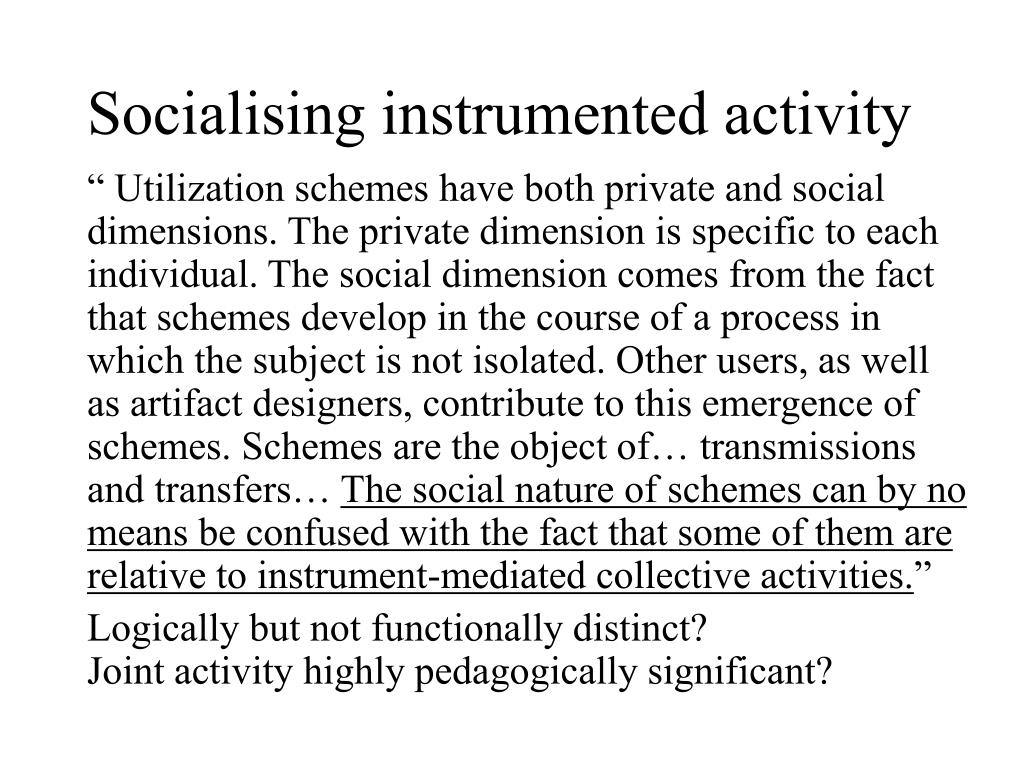 Socialising instrumented activity

“ Utilization schemes have both private and social dimensions. The private dimension is specific to each individual. The social dimension comes from the fact that schemes develop in the course of a process in which the subject is not isolated. Other users, as well as artifact designers, contribute to this emergence of schemes. Schemes are the object of… transmissions and transfers… The social nature of schemes can by no means be confused with the fact that some of them are relative to instrument-mediated collective activities.”

Logically but not functionally distinct?
Joint activity highly pedagogically significant?